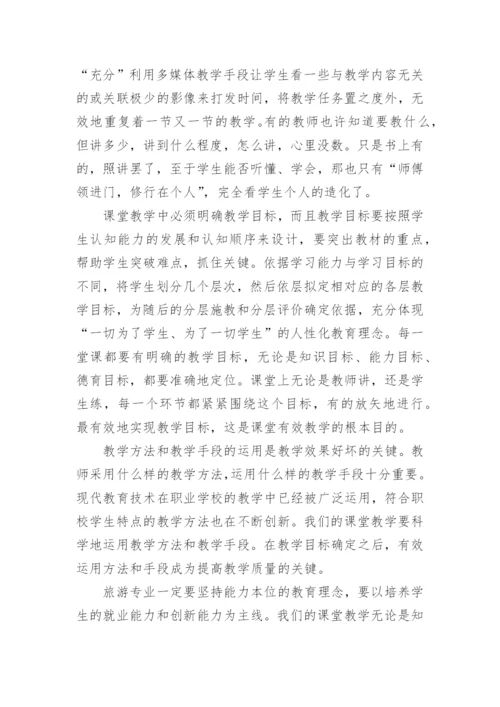 “充分”利用多媒体教学手段让学生看一些与教学内容无关的或关联极少的影像来打发时间，将教学任务置之度外，无效地重复着一节又一节的教学。有的教师也许知道要教什么，但讲多少，讲到什么程度，怎么讲，心里没数。只是书上有的，照讲罢了，至于学生能否听懂、学会，那也只有“师傅领进门，修行在个人”，完全看学生个人的造化了。

课堂教学中必须明确教学目标，而且教学目标要按照学生认知能力的发展和认知顺序来设计，要突出教材的重点，帮助学生突破难点，抓住关键。依据学习能力与学习目标的不同，将学生划分几个层次，然后依层拟定相对应的各层教学目标，为随后的分层施教和分层评价确定依据，充分体现“一切为了学生、为了一切学生”的人性化教育理念。每一堂课都要有明确的教学目标，无论是知识目标、能力目标、德育目标，都要准确地定位。课堂上无论是教师讲，还是学生练，每一个环节都紧紧围绕这个目标，有的放矢地进行。最有效地实现教学目标，这是课堂有效教学的根本目的。

教学方法和教学手段的运用是教学效果好坏的关键。教师采用什么样的教学方法，运用什么样的教学手段十分重要。现代教育技术在职业学校的教学中已经被广泛运用，符合职校学生特点的教学方法也在不断创新。我们的课堂教学要科学地运用教学方法和教学手段。在教学目标确定之后，有效运用方法和手段成为提高教学质量的关键。

旅游专业一定要坚持能力本位的教育理念，要以培养学生的就业能力和创新能力为主线。我们的课堂教学无论是知